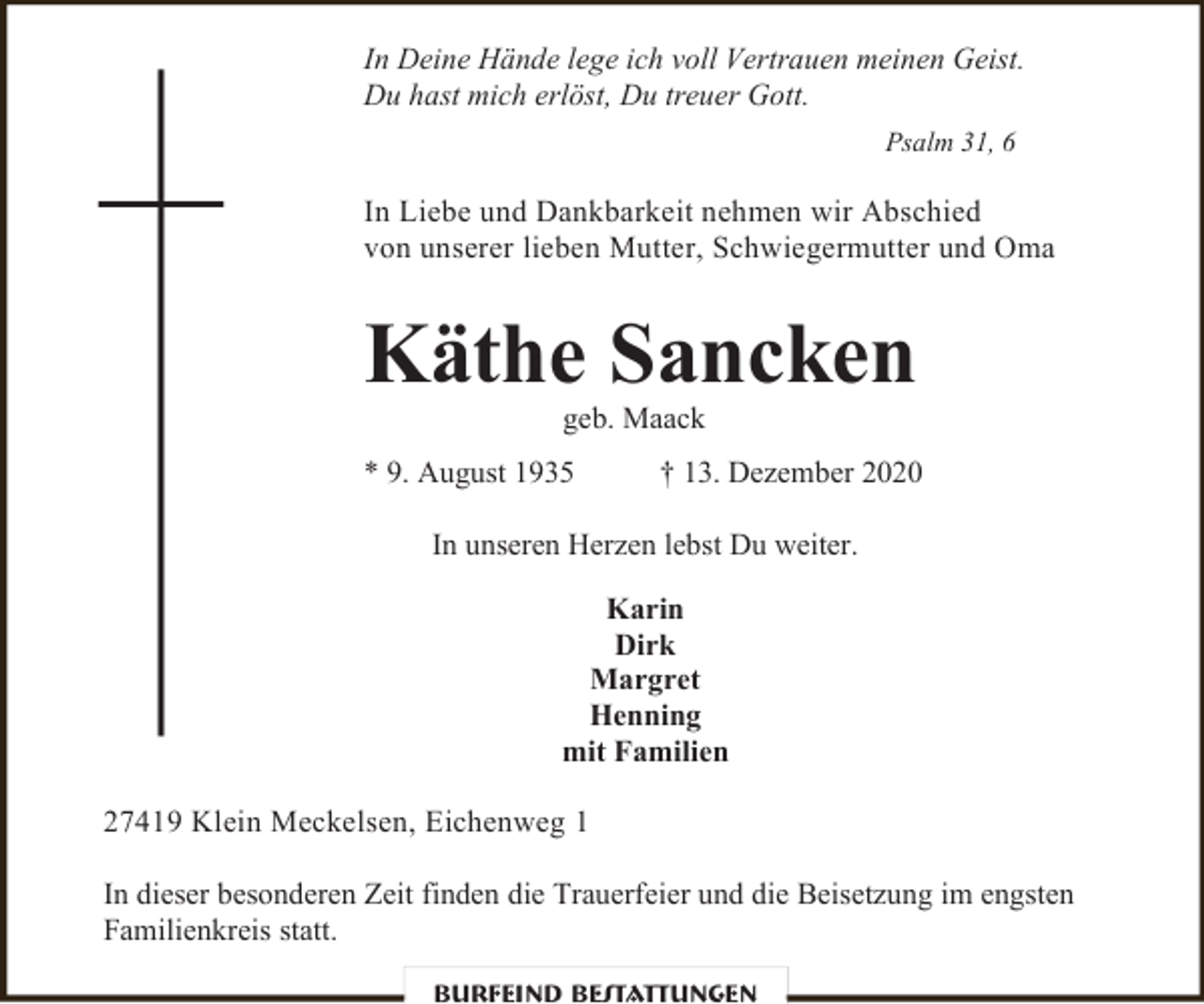 In Deine Hände lege ich voll Vertrauen meinen Geist.
Du hast mich erlöst, Du treuer Gott.

Psalm 31, 6

In Liebe und Dankbarkeit nehmen wir Abschied
von unserer lieben Mutter, Schwiegermutter und Oma

Käthe Sancken

geb. Maack

* 9. August 1935 † 13. Dezember 2020

In unseren Herzen lebst Du weiter.

Karin
Dirk
Margret
Henning
mit Familien

27419 Klein Meckelsen, Eichenweg 1

In dieser besonderen Zeit finden die Trauerfeier und die Beisetzung im engsten Familienkreis statt.

BURFEIND BESTATTUNGEN